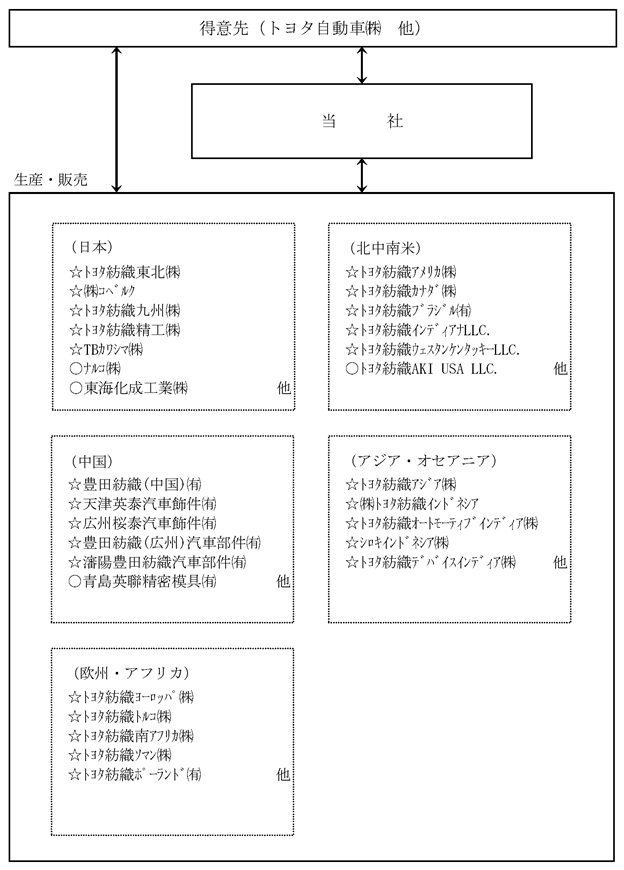 得意先（トヨタ自動車㈱　他）

当　　社

生産・販売

（日本）
☆トヨタ紡織東北㈱
☆㈱コベルク
☆トヨタ紡織九州㈱
☆トヨタ紡織精工㈱
☆TBカワシマ㈱
○ナルコ㈱
○東海化成工業㈱　他

（北中南米）
☆トヨタ紡織アメリカ㈱
☆トヨタ紡織カナダ㈱
☆トヨタ紡織ブラジル㈲
☆トヨタ紡織インディアナLLC.
☆トヨタ紡織ウェスタンケンタッキーLLC.
○トヨタ紡織AKI USA LLC.　他

（中国）
☆豊田紡織（中国）㈲
☆天津英泰汽車飾件㈲
☆広州桜泰汽車飾件㈲
☆豊田紡織（広州）汽車部件㈲
☆瀋陽豊田紡織汽車部件㈲
○青島英聯精密模具㈲　他

（アジア・オセアニア）
☆トヨタ紡織アジア㈱
☆㈱トヨタ紡織インドネシア
☆トヨタ紡織オートモーティブインディア㈱
☆シロキインドネシア㈱
☆トヨタ紡織デバイスインディア㈱　他

（欧州・アフリカ）
☆トヨタ紡織ヨーロッパ㈱
☆トヨタ紡織トルコ㈱
☆トヨタ紡織南アフリカ㈱
☆トヨタ紡織ソマン㈱
☆トヨタ紡織ポーランド㈲　他